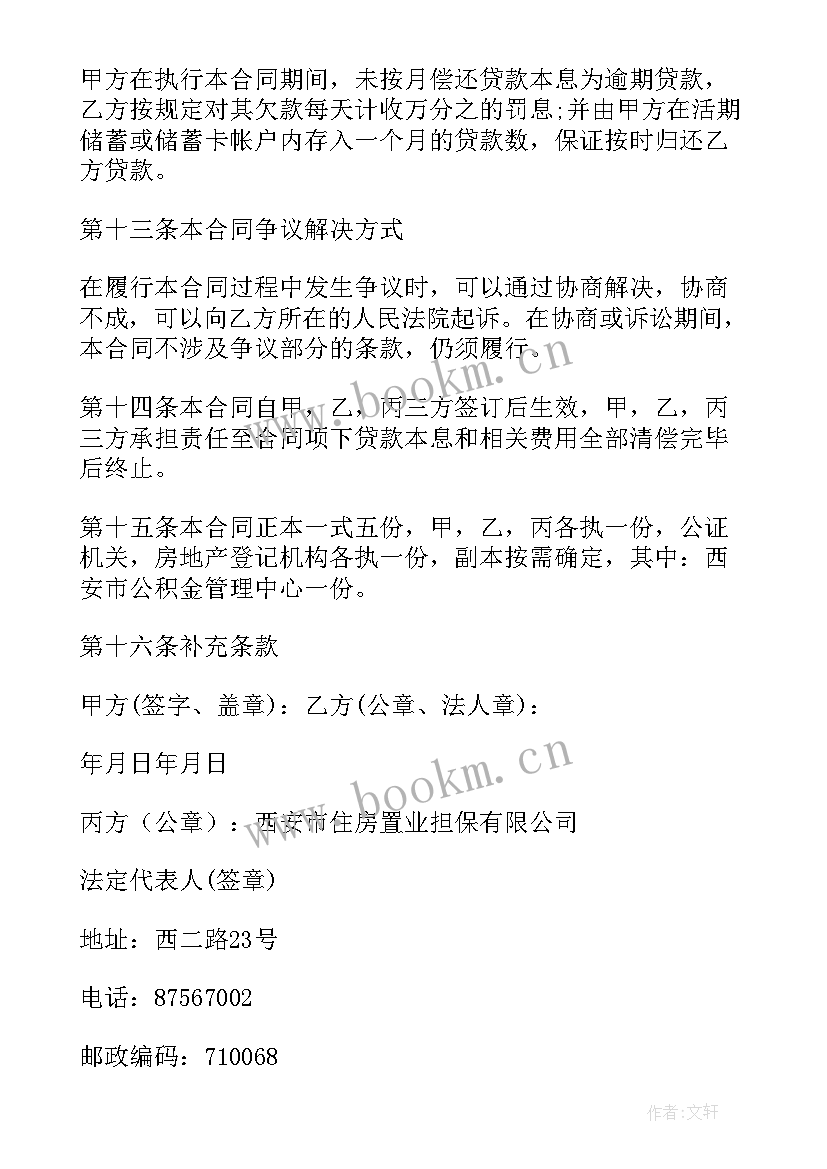 甲方在执行本合同期间，未按月偿还贷款本息为逾期贷款，乙方按规定对其欠款每天计收万分之的罚息;并由甲方在活期储蓄或储蓄卡帐户内存入一个月的贷款数，保证按时归还乙方贷款。

第十三条本合同争议解决方式

在履行本合同过程中发生争议时，可以通过协商解决，协商不成，可以向乙方所在的人民法院起诉。在协商或诉讼期间，本合同不涉及争议部分的条款，仍须履行。

第十四条本合同自甲，乙，丙三方签订后生效，甲，乙，丙三方承担责任至合同项下贷款本息和相关费用全部清偿完毕后终止。

第十五条本合同正本一式五份，甲，乙，丙各执一份，公证机关，房地产登记机构各执一份，副本按需确定，其中：西安市公积金管理中心一份。

第十六条补充条款

甲方(签字、盖章)：乙方(公章、法人章)：

年月日年月日

丙方（公章）：西安市住房置业担保有限公司

法定代表人(签章)

地址：西二路23号

电话：87567002

邮政编码：710068

www.bookm.cn

www.bookm.cn

作者:文轩